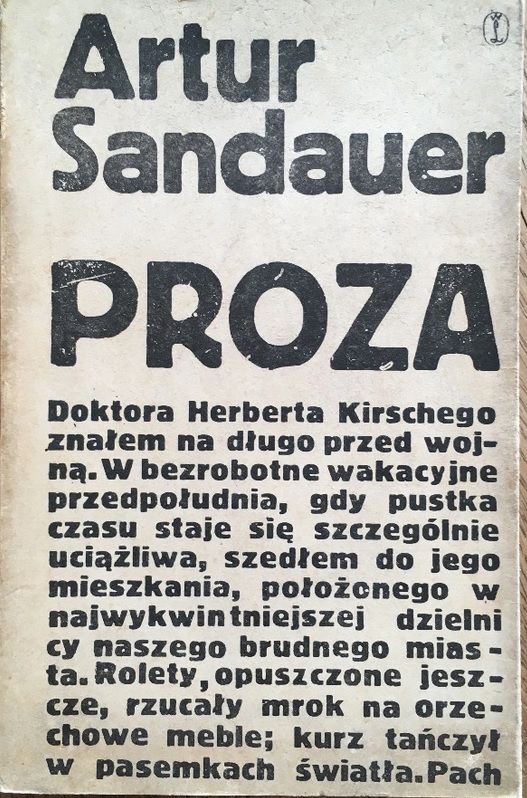 Artur Sandauer

PROZA

Doktora Herberta Kirschego znałem na długo przed wojną. W bezrobotne wakacyjne przedpołudnia, gdy pustka czasu staje się szczególnie uciążliwa, szedłem do jego mieszkania, położonego w najwykwintniejszej dzielnicy naszego brudnego miasta. Rolety, opuszczone jeszcze, rzucały mrok na orzechowe meble; kurz tańczył w pasemkach światła. Pach